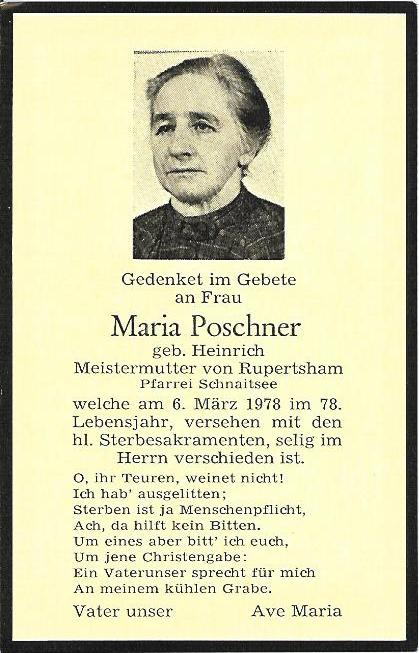 Gedenket im Gebete
an Frau

Maria Poschner
geb. Heinrich
Meistermutter von Rupertsham
Pfarrei Schnaitsee

welche am 6. März 1978 im 78. Lebensjahr, versehen mit den hl. Sterbesakramenten, selig im Herrn verschieden ist.

O, ihr Teuren, weinet nicht!
Ich hab' ausgelitten;
Sterben ist ja Menschenpflicht,
Ach, da hilft kein Bitten.
Um eines aber bitt' ich euch,
Um jene Christengabe:
Ein Vaterunser sprecht für mich
An meinem kühlen Grabe.

Vater unser Ave Maria